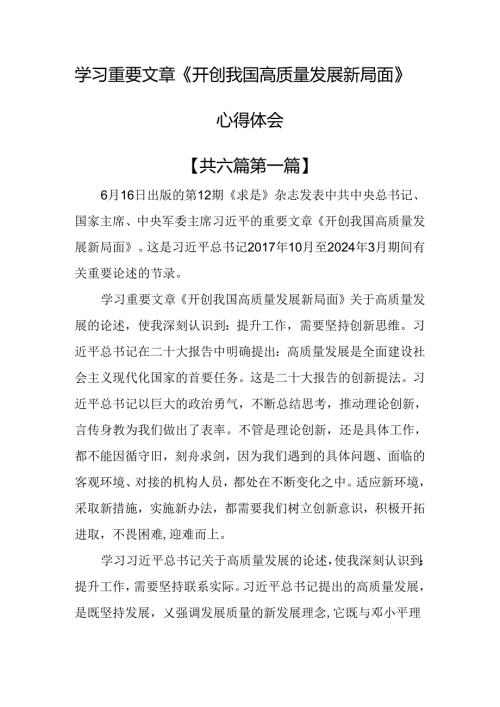 学习重要文章《开创我国高质量发展新局面》

心得体会

【共六篇第一篇】

6月16日出版的第12期《求是》杂志发表中共中央总书记、国家主席、中央军委主席习近平的重要文章《开创我国高质量发展新局面》。这是习近平总书记2017年10月至2024年3月期间有关重要论述的节录。

学习重要文章《开创我国高质量发展新局面》关于高质量发展的论述，使我深刻认识到：提升工作，需要坚持创新思维。习近平总书记在二十大报告中明确提出：高质量发展是全面建设社会主义现代化国家的首要任务。这是二十大报告的创新提法。习近平总书记以巨大的政治勇气，不断总结思考，推动理论创新，言传身教为我们做出了表率。不管是理论创新，还是具体工作，都不能因循守旧，刻舟求剑，因为我们遇到的具体问题、面临的客观环境、对接的机构人员，都处在不断变化之中。适应新环境，采取新措施，实施新办法，都需要我们树立创新意识，积极开拓进取，不畏困难，迎难而上。

学习习近平总书记关于高质量发展的论述，使我深刻认识到：提升工作，需要坚持联系实际。习近平总书记提出的高质量发展，是既坚持发展，又强调发展质量的新发展理念，它既与邓小平理